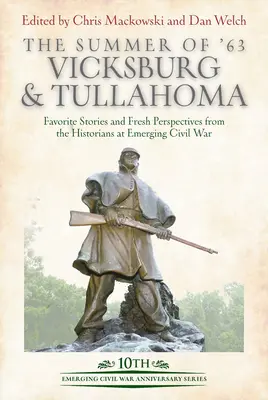 Edited by Chris Mackowski and Dan Welch

THE SUMMER OF '63
VICKSBURG & TULLAHOMA

Favorite Stories and Fresh Perspectives from the Historians at Emerging Civil War

10TH
EMERGING CIVIL WAR ANNIVERSARY SERIES